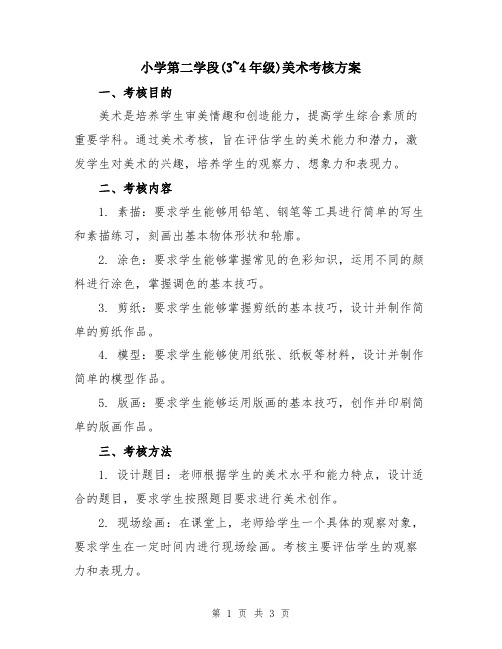 小学第二学段(3~4年级)美术考核方案

一、考核目的

美术是培养学生审美情趣和创造能力，提高学生综合素质的重要学科。通过美术考核，旨在评估学生的美术能力和潜力，激发学生对美术的兴趣，培养学生的观察力、想象力和表现力。

二、考核内容

1. 素描：要求学生能够用铅笔、钢笔等工具进行简单的写生和素描练习，刻画出基本物体形状和轮廓。

2. 涂色：要求学生能够掌握常见的色彩知识，运用不同的颜料进行涂色，掌握调色的基本技巧。

3. 剪纸：要求学生能够掌握剪纸的基本技巧，设计并制作简单的剪纸作品。

4. 模型：要求学生能够使用纸张、纸板等材料，设计并制作简单的模型作品。

5. 版画：要求学生能够运用版画的基本技巧，创作并印刷简单的版画作品。

三、考核方法

1. 设计题目：老师根据学生的美术水平和能力特点，设计适合的题目，要求学生按照题目要求进行美术创作。

2. 现场绘画：在课堂上，老师给学生一个具体的观察对象，要求学生在一定时间内进行现场绘画。考核主要评估学生的观察力和表现力。

第 1 页 共 3 页